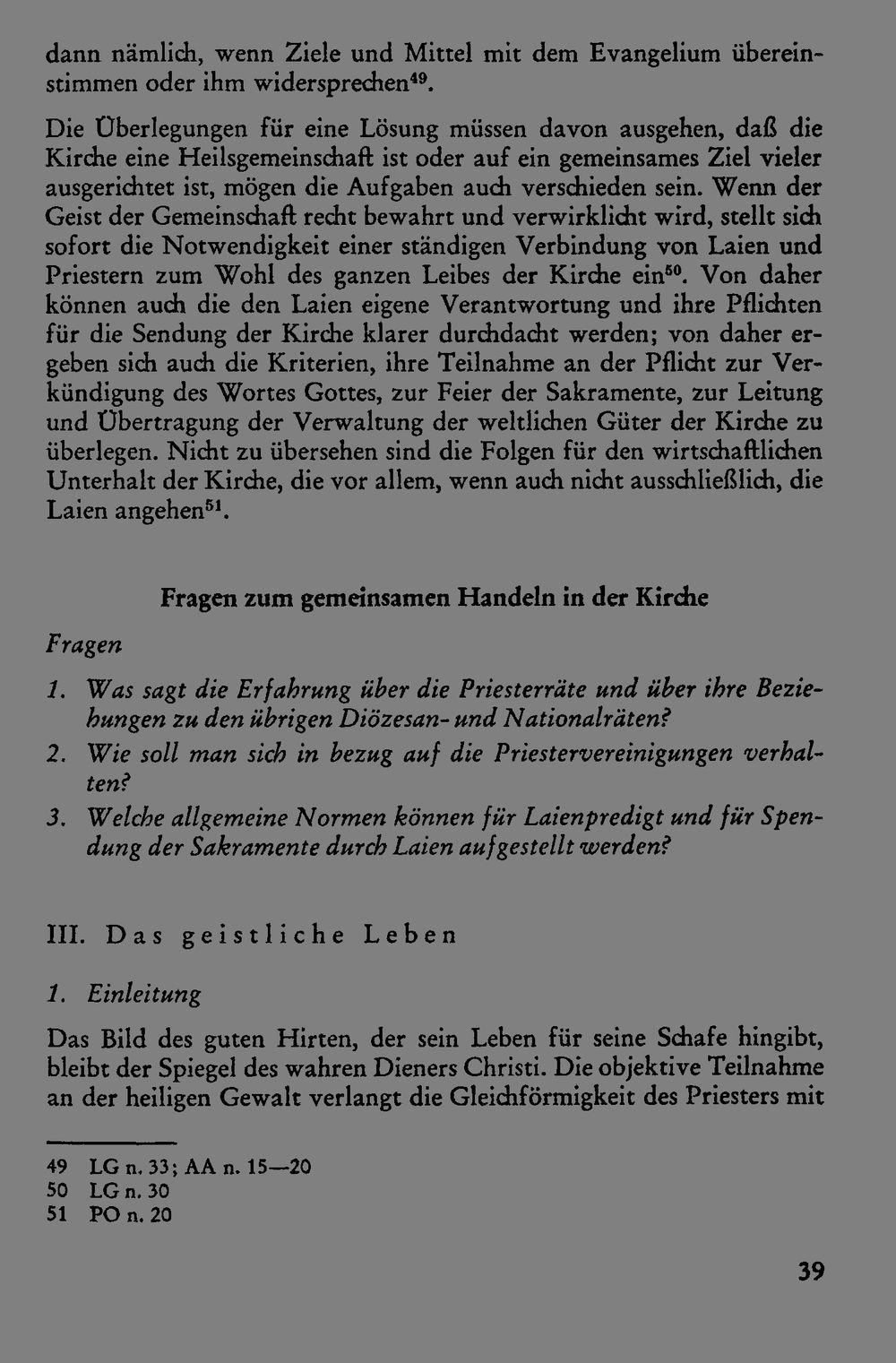 dann nämlich, wenn Ziele und Mittel mit dem Evangelium übereinstimmen oder ihm widersprechen$^{49}$.

Die Überlegungen für eine Lösung müssen davon ausgehen, daß die Kirche eine Heilsgemeinschaft ist oder auf ein gemeinsames Ziel vieler ausgerichtet ist, mögen die Aufgaben auch verschieden sein. Wenn der Geist der Gemeinschaft recht bewahrt und verwirklicht wird, stellt sich sofort die Notwendigkeit einer ständigen Verbindung von Laien und Priestern zum Wohl des ganzen Leibes der Kirche ein$^{50}$. Von daher können auch die den Laien eigene Verantwortung und ihre Pflichten für die Sendung der Kirche klarer durchdacht werden; von daher ergeben sich auch die Kriterien, ihre Teilnahme an der Pflicht zur Verkündigung des Wortes Gottes, zur Feier der Sakramente, zur Leitung und Übertragung der Verwaltung der weltlichen Güter der Kirche zu überlegen. Nicht zu übersehen sind die Folgen für den wirtschaftlichen Unterhalt der Kirche, die vor allem, wenn auch nicht ausschließlich, die Laien angehen$^{51}$.

Fragen zum gemeinsamen Handeln in der Kirche

Fragen

1. Was sagt die Erfahrung über die Priesterräte und über ihre Beziehungen zu den übrigen Diözesan- und Nationalräten?

2. Wie soll man sich in bezug auf die Priestervereinigungen verhalten?

3. Welche allgemeine Normen können für Laienpredigt und für Spendung der Sakramente durch Laien aufgestellt werden?

III. Das geistliche Leben

1. Einleitung

Das Bild des guten Hirten, der sein Leben für seine Schafe hingibt, bleibt der Spiegel des wahren Dieners Christi. Die objektive Teilnahme an der heiligen Gewalt verlangt die Gleichförmigkeit des Priesters mit

49 LG n. 33; AA n. 15—20
50 LG n. 30
51 PO n. 20

39